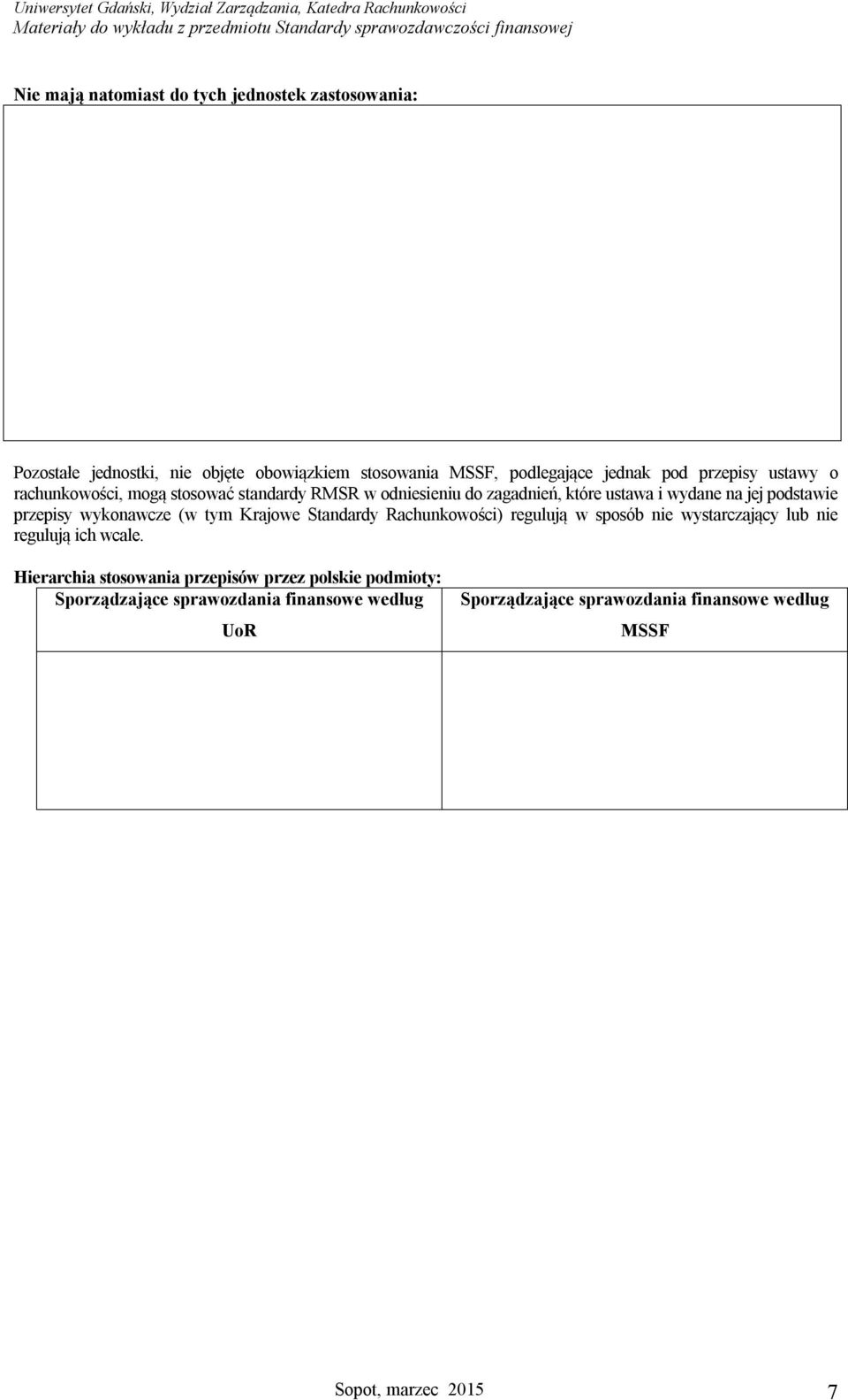 Uniwersytet Gdański, Wydział Zarządzania, Katedra Rachunkowości
Materiały do wykładu z przedmiotu Standardy sprawozdawczości finansowej

Nie mają natomiast do tych jednostek zastosowania:

Pozostałe jednostki, nie objęte obowiązkiem stosowania MSSF, podlegające jednak pod przepisy ustawy o rachunkowości, mogą stosować standardy RMSR w odniesieniu do zagadnień, które ustawa i wydane na jej podstawie przepisy wykonawcze (w tym Krajowe Standardy Rachunkowości) regulują w sposób nie wystarczający lub nie regulują ich wcale.

Hierarchia stosowania przepisów przez polskie podmioty:

| Sporządzające sprawozdania finansowe według UoR | Sporządzające sprawozdania finansowe według MSSF |
|---|---|
| | |

Sopot, marzec 2015 7